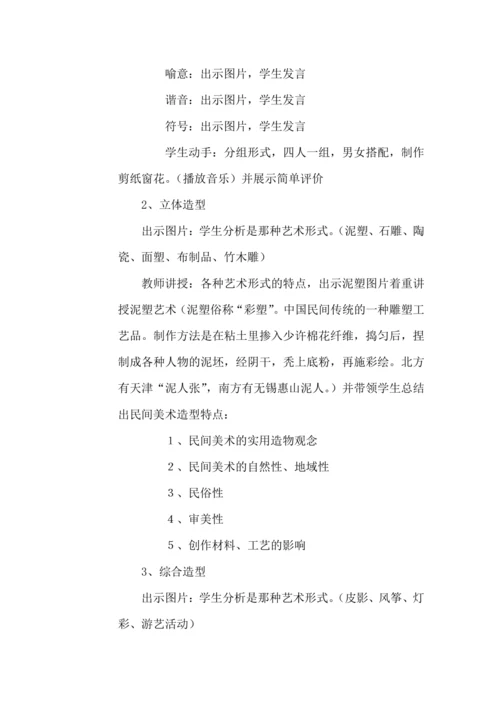 喻意：出示图片，学生发言

谐音：出示图片，学生发言

符号：出示图片，学生发言

学生动手：分组形式，四人一组，男女搭配，制作剪纸窗花。（播放音乐）并展示简单评价

2、立体造型

出示图片：学生分析是那种艺术形式。（泥塑、石雕、陶瓷、面塑、布制品、竹木雕）

教师讲授：各种艺术形式的特点，出示泥塑图片着重讲授泥塑艺术（泥塑俗称“彩塑”。中国民间传统的一种雕塑工艺品。制作方法是在粘土里掺入少许棉花纤维，捣匀后，捏制成各种人物的泥坯，经阴干，秃上底粉，再施彩绘。北方有天津“泥人张”，南方有无锡惠山泥人。）并带领学生总结出民间美术造型特点：

1、民间美术的实用造物观念

2、民间美术的自然性、地域性

3、民俗性

4、审美性

5、创作材料、工艺的影响

3、综合造型

出示图片：学生分析是那种艺术形式。（皮影、风筝、灯彩、游艺活动）